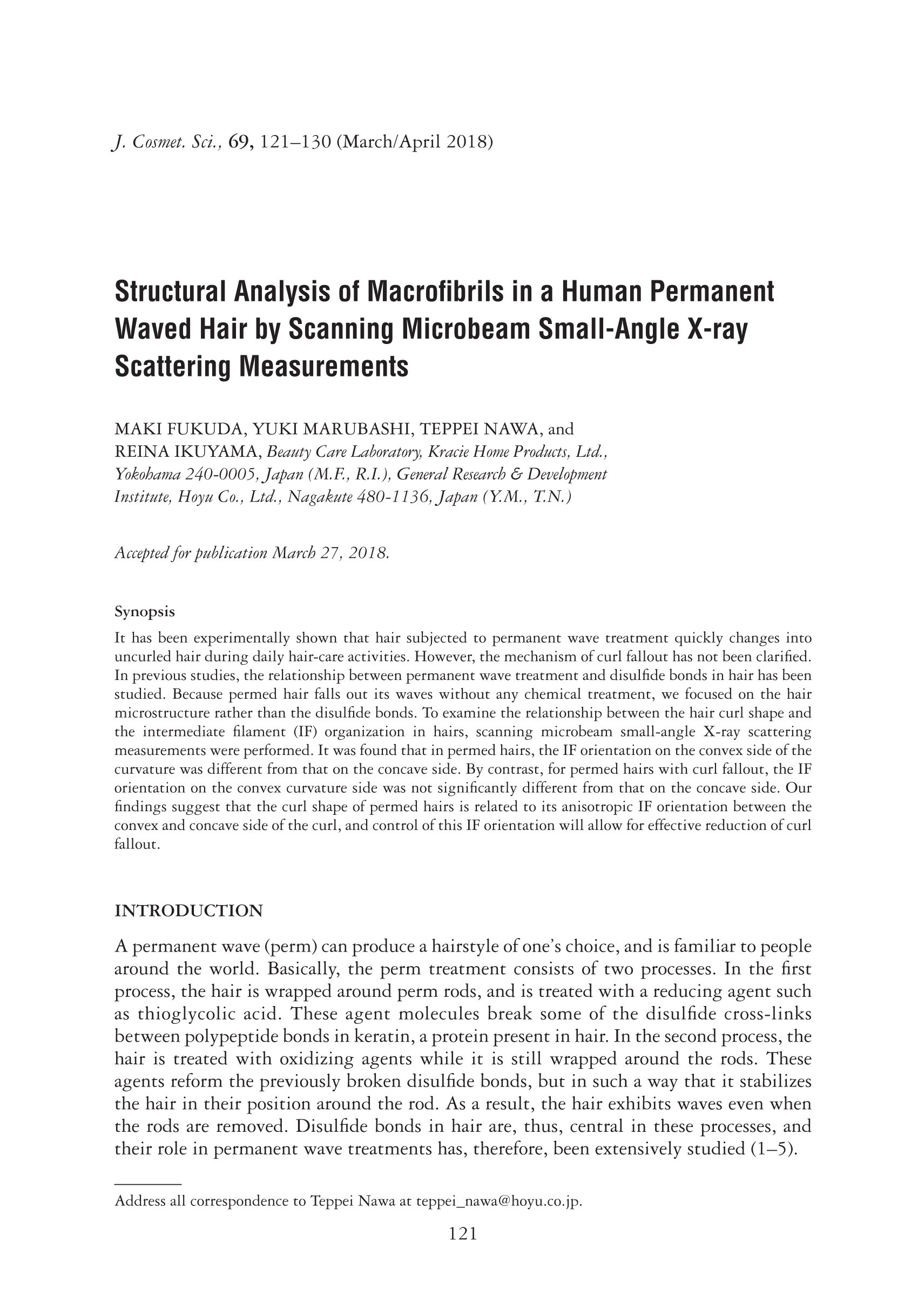 J. Cosmet. Sci., 69, 121–130 (March/April 2018)

Structural Analysis of Macrofibrils in a Human Permanent Waved Hair by Scanning Microbeam Small-Angle X-ray Scattering Measurements

MAKI FUKUDA, YUKI MARUBASHI, TEPPEI NAWA, and REINA IKUYAMA, Beauty Care Laboratory, Kracie Home Products, Ltd., Yokohama 240-0005, Japan (M.F., R.I.), General Research & Development Institute, Hoyu Co., Ltd., Nagakute 480-1136, Japan (Y.M., T.N.)

Accepted for publication March 27, 2018.

Synopsis

It has been experimentally shown that hair subjected to permanent wave treatment quickly changes into uncurled hair during daily hair-care activities. However, the mechanism of curl fallout has not been clarified. In previous studies, the relationship between permanent wave treatment and disulfide bonds in hair has been studied. Because permed hair falls out its waves without any chemical treatment, we focused on the hair microstructure rather than the disulfide bonds. To examine the relationship between the hair curl shape and the intermediate filament (IF) organization in hairs, scanning microbeam small-angle X-ray scattering measurements were performed. It was found that in permed hairs, the IF orientation on the convex side of the curvature was different from that on the concave side. By contrast, for permed hairs with curl fallout, the IF orientation on the convex curvature side was not significantly different from that on the concave side. Our findings suggest that the curl shape of permed hairs is related to its anisotropic IF orientation between the convex and concave side of the curl, and control of this IF orientation will allow for effective reduction of curl fallout.

INTRODUCTION

A permanent wave (perm) can produce a hairstyle of one's choice, and is familiar to people around the world. Basically, the perm treatment consists of two processes. In the first process, the hair is wrapped around perm rods, and is treated with a reducing agent such as thioglycolic acid. These agent molecules break some of the disulfide cross-links between polypeptide bonds in keratin, a protein present in hair. In the second process, the hair is treated with oxidizing agents while it is still wrapped around the rods. These agents reform the previously broken disulfide bonds, but in such a way that it stabilizes the hair in their position around the rod. As a result, the hair exhibits waves even when the rods are removed. Disulfide bonds in hair are, thus, central in these processes, and their role in permanent wave treatments has, therefore, been extensively studied (1–5).

Address all correspondence to Teppei Nawa at teppei_nawa@hoyu.co.jp.

121